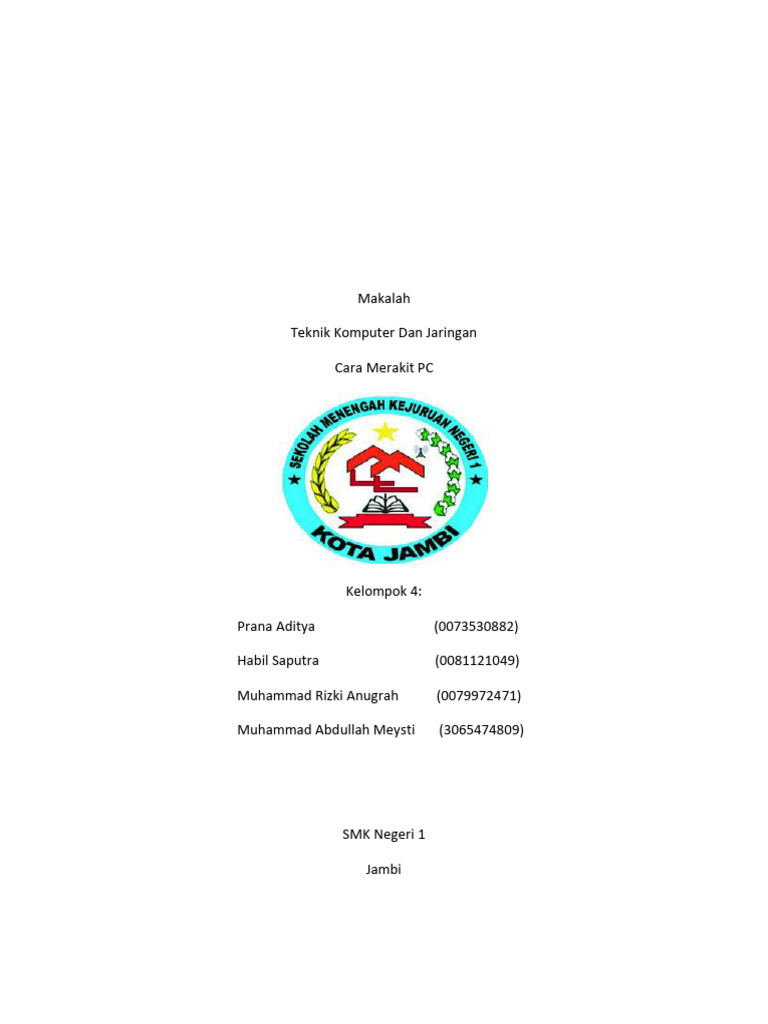 Makalah

Teknik Komputer Dan Jaringan

Cara Merakit PC

SEKOLAH MENENGAH KEJURUAN NEGERI 1

KOTA JAMBI

Kelompok 4:

Prana Aditya (0073530882)

Habil Saputra (0081121049)

Muhammad Rizki Anugrah (0079972471)

Muhammad Abdullah Meysti (3065474809)

SMK Negeri 1

Jambi